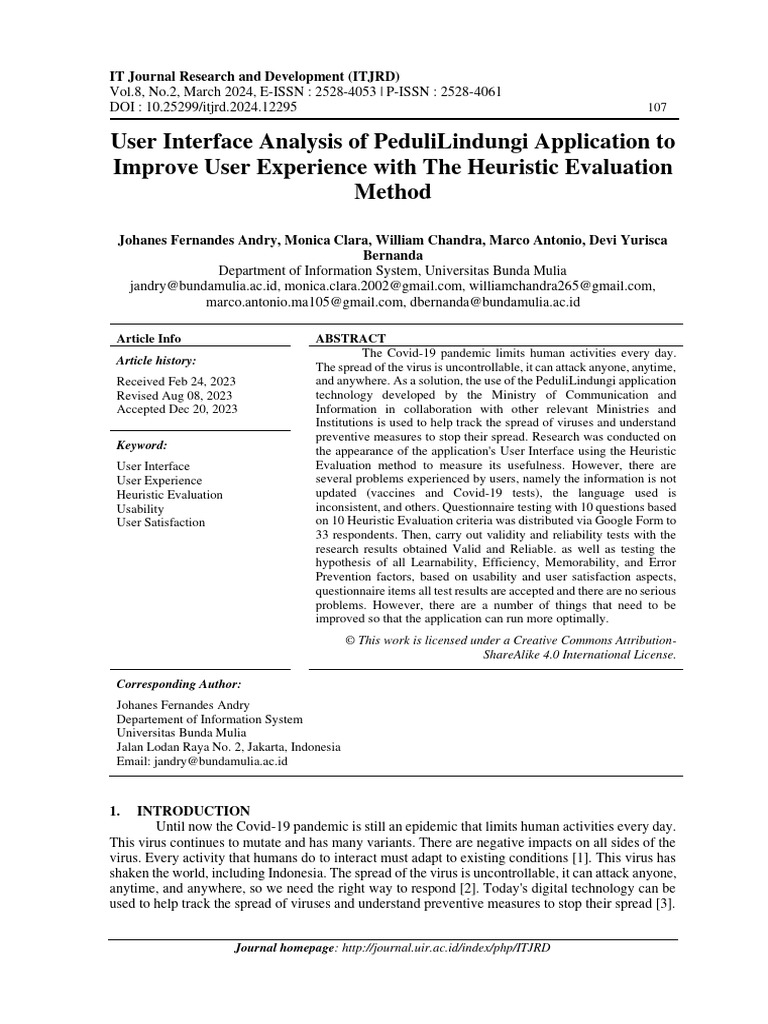 IT Journal Research and Development (ITJRD)
Vol.8, No.2, March 2024, E-ISSN : 2528-4053 | P-ISSN : 2528-4061
DOI : 10.25299/itjrd.2024.12295

107

User Interface Analysis of PeduliLindungi Application to Improve User Experience with The Heuristic Evaluation Method

Johanes Fernandes Andry, Monica Clara, William Chandra, Marco Antonio, Devi Yurisca Bernanda
Department of Information System, Universitas Bunda Mulia
jandry@bundamulia.ac.id, monica.clara.2002@gmail.com, williamchandra265@gmail.com, marco.antonio.ma105@gmail.com, dbernanda@bundamulia.ac.id

Article Info

Article history:

Received Feb 24, 2023
Revised Aug 08, 2023
Accepted Dec 20, 2023

Keyword:

User Interface
User Experience
Heuristic Evaluation
Usability
User Satisfaction

ABSTRACT

The Covid-19 pandemic limits human activities every day. The spread of the virus is uncontrollable, it can attack anyone, anytime, and anywhere. As a solution, the use of the PeduliLindungi application technology developed by the Ministry of Communication and Information in collaboration with other relevant Ministries and Institutions is used to help track the spread of viruses and understand preventive measures to stop their spread. Research was conducted on the appearance of the application's User Interface using the Heuristic Evaluation method to measure its usefulness. However, there are several problems experienced by users, namely the information is not updated (vaccines and Covid-19 tests), the language used is inconsistent, and others. Questionnaire testing with 10 questions based on 10 Heuristic Evaluation criteria was distributed via Google Form to 33 respondents. Then, carry out validity and reliability tests with the research results obtained Valid and Reliable. as well as testing the hypothesis of all Learnability, Efficiency, Memorability, and Error Prevention factors, based on usability and user satisfaction aspects, questionnaire items all test results are accepted and there are no serious problems. However, there are a number of things that need to be improved so that the application can run more optimally.

© This work is licensed under a Creative Commons Attribution-ShareAlike 4.0 International License.

Corresponding Author:

Johanes Fernandes Andry
Departement of Information System
Universitas Bunda Mulia
Jalan Lodan Raya No. 2, Jakarta, Indonesia
Email: jandry@bundamulia.ac.id

1. INTRODUCTION

Until now the Covid-19 pandemic is still an epidemic that limits human activities every day. This virus continues to mutate and has many variants. There are negative impacts on all sides of the virus. Every activity that humans do to interact must adapt to existing conditions [1]. This virus has shaken the world, including Indonesia. The spread of the virus is uncontrollable, it can attack anyone, anytime, and anywhere, so we need the right way to respond [2]. Today's digital technology can be used to help track the spread of viruses and understand preventive measures to stop their spread [3].

Journal homepage: http://journal.uir.ac.id/index/php/ITJRD